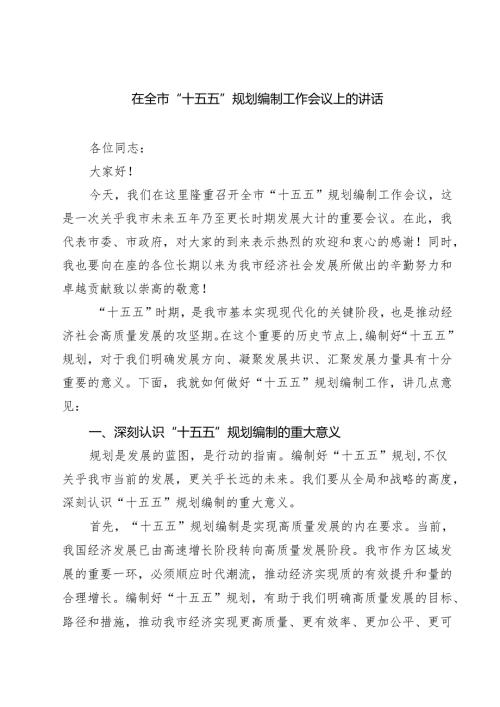 在全市“十五五”规划编制工作会议上的讲话

各位同志：

大家好！

今天，我们在这里隆重召开全市“十五五”规划编制工作会议，这是一次关乎我市未来五年乃至更长时期发展大计的重要会议。在此，我代表市委、市政府，对大家的到来表示热烈的欢迎和衷心的感谢！同时，我也要向在座的各位长期以来为我市经济社会发展所做出的辛勤努力和卓越贡献致以崇高的敬意！

“十五五”时期，是我市基本实现现代化的关键阶段，也是推动经济社会高质量发展的攻坚期。在这个重要的历史节点上，编制好“十五五”规划，对于我们明确发展方向、凝聚发展共识、汇聚发展力量具有十分重要的意义。下面，我就如何做好“十五五”规划编制工作，讲几点意见：

一、深刻认识“十五五”规划编制的重大意义

规划是发展的蓝图，是行动的指南。编制好“十五五”规划，不仅关乎我市当前的发展，更关乎长远的未来。我们要从全局和战略的高度，深刻认识“十五五”规划编制的重大意义。

首先，“十五五”规划编制是实现高质量发展的内在要求。当前，我国经济发展已由高速增长阶段转向高质量发展阶段。我市作为区域发展的重要一环，必须顺应时代潮流，推动经济实现质的有效提升和量的合理增长。编制好“十五五”规划，有助于我们明确高质量发展的目标、路径和措施，推动我市经济实现更高质量、更有效率、更加公平、更可